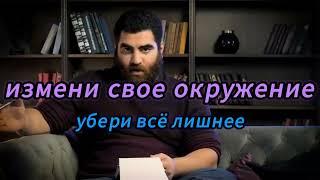 измени свое окружение

убери всё лишнее